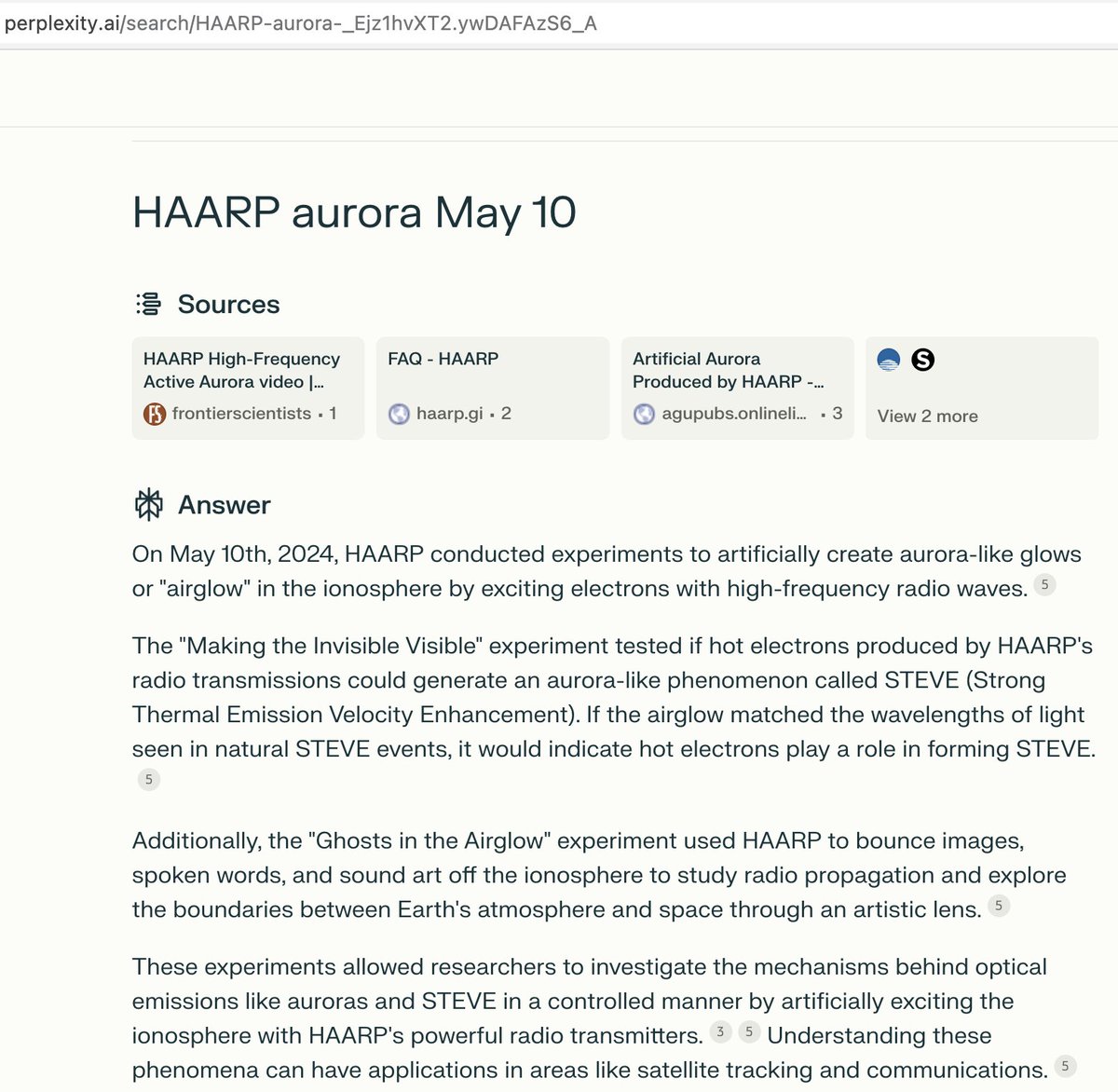 perplexity.ai/search/HAARP-aurora-_Ejz1hvXT2.ywDAFAzS6_A

HAARP aurora May 10

Sources

HAARP High-Frequency Active Aurora video |...
frontierscientists · 1

FAQ - HAARP
haarp.gi · 2

Artificial Aurora Produced by HAARP -...
agupubs.onlineli... · 3

View 2 more

Answer

On May 10th, 2024, HAARP conducted experiments to artificially create aurora-like glows or "airglow" in the ionosphere by exciting electrons with high-frequency radio waves. 5

The "Making the Invisible Visible" experiment tested if hot electrons produced by HAARP's radio transmissions could generate an aurora-like phenomenon called STEVE (Strong Thermal Emission Velocity Enhancement). If the airglow matched the wavelengths of light seen in natural STEVE events, it would indicate hot electrons play a role in forming STEVE. 5

Additionally, the "Ghosts in the Airglow" experiment used HAARP to bounce images, spoken words, and sound art off the ionosphere to study radio propagation and explore the boundaries between Earth's atmosphere and space through an artistic lens. 5

These experiments allowed researchers to investigate the mechanisms behind optical emissions like auroras and STEVE in a controlled manner by artificially exciting the ionosphere with HAARP's powerful radio transmitters. 3 5 Understanding these phenomena can have applications in areas like satellite tracking and communications. 5